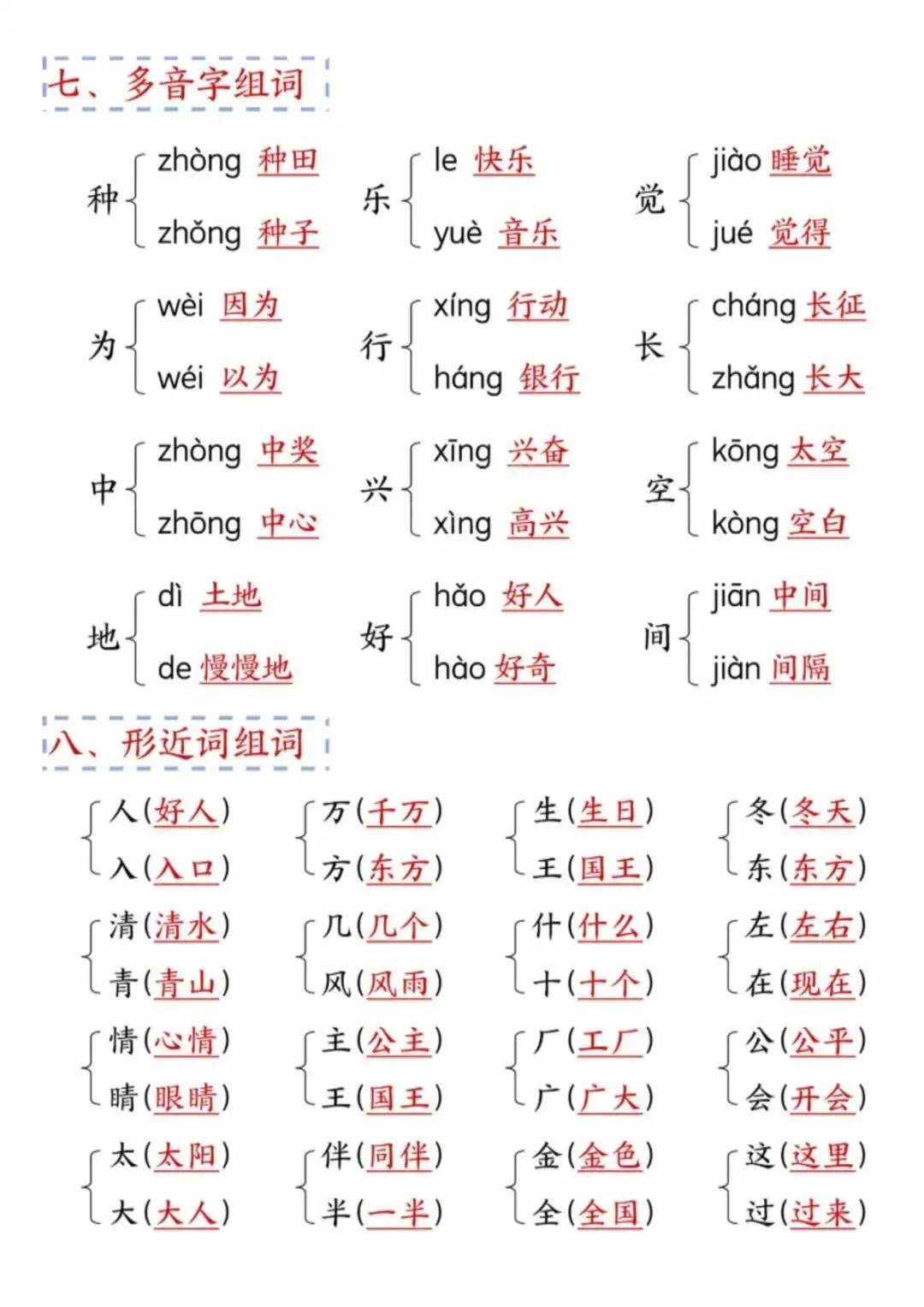 七、多音字组词

种 zhòng 种田
zhǒng 种子

乐 le 快乐
yuè 音乐

觉 jiào 睡觉
jué 觉得

为 wèi 因为
wéi 以为

行 xíng 行动
háng 银行

长 cháng 长征
zhǎng 长大

中 zhòng 中奖
zhōng 中心

兴 xīng 兴奋
xìng 高兴

空 kōng 太空
kòng 空白

地 dì 土地
de 慢慢地

好 hǎo 好人
hào 好奇

间 jiān 中间
jiàn 间隔

八、形近词组词

人(好人)
入(入口)

万(千万)
方(东方)

生(生日)
王(国王)

冬(冬天)
东(东方)

清(清水)
青(青山)

几(几个)
风(风雨)

什(什么)
十(十个)

左(左右)
在(现在)

情(心情)
睛(眼睛)

主(公主)
王(国王)

厂(工厂)
广(广大)

公(公平)
会(开会)

太(太阳)
大(大人)

伴(同伴)
半(一半)

金(金色)
全(全国)

这(这里)
过(过来)